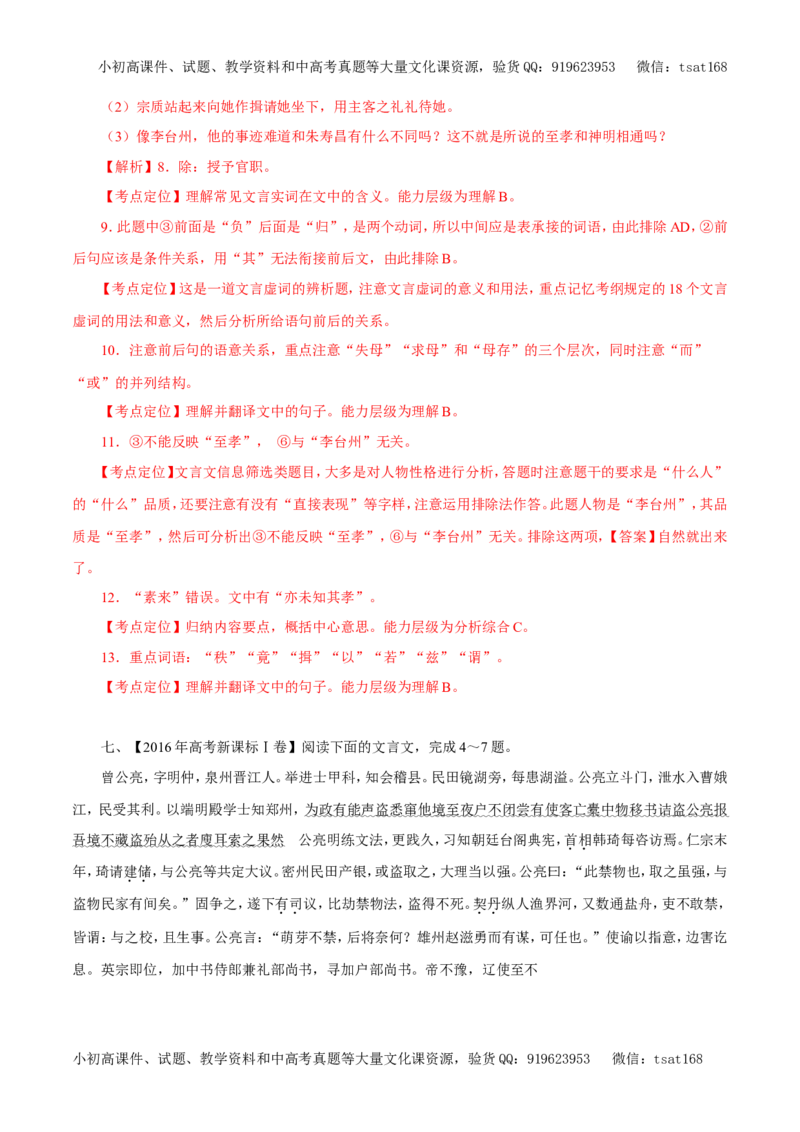 小初高课件、试题、教学资料和中高考真题等大量文化课资源，验货QQ：919623953 微信：tsat168

（2）宗质站起来向她作揖请她坐下，用主客之礼礼待她。

（3）像李台州，他的事迹难道和朱寿昌有什么不同吗？这不就是所说的至孝和神明相通吗？

【解析】8．除：授予官职。

【考点定位】理解常见文言实词在文中的含义。能力层级为理解B。

9．此题中③前面是“负”后面是“归”，是两个动词，所以中间应是表承接的词语，由此排除AD，②前后句应该是条件关系，用“其”无法衔接前后文，由此排除B。

【考点定位】这是一道文言虚词的辨析题，注意文言虚词的意义和用法，重点记忆考纲规定的18个文言虚词的用法和意义，然后分析所给语句前后的关系。

10．注意前后句的语意关系，重点注意“失母”“求母”和“母存”的三个层次，同时注意“而”“或”的并列结构。

【考点定位】理解并翻译文中的句子。能力层级为理解B。

11．③不能反映“至孝”，⑥与“李台州”无关。

【考点定位】文言文信息筛选类题目，大多是对人物性格进行分析，答题时注意题干的要求是“什么人”的“什么”品质，还要注意有没有“直接表现”等字样，注意运用排除法作答。此题人物是“李台州”，其品质是“至孝”，然后可分析出③不能反映“至孝”，⑥与“李台州”无关。排除这两项，【答案】自然就出来了。

12．“素来”错误。文中有“亦未知其孝”。

【考点定位】归纳内容要点，概括中心意思。能力层级为分析综合C。

13．重点词语：“秩”“竟”“揖”“以”“若”“兹”“谓”。

【考点定位】理解并翻译文中的句子。能力层级为理解B。

七、【2016年高考新课标Ⅰ卷】阅读下面的文言文，完成4～7题。

曾公亮，字明仲，泉州晋江人。举进士甲科，知会稽县。民田镜湖旁，每患湖溢。公亮立斗门，泄水入曹娥江，民受其利。以端明殿学士知郑州，为政有能声盗悉窜他境至夜户不闭尝有使客亡橐中物移书诘盗公亮报吾境不藏盗殆从之者廋耳索之果然 公亮明练文法，更践久，习知朝廷台阁典宪，首相韩琦每咨访焉。仁宗末年，琦请建储，与公亮等共定大议。密州民田产银，或盗取之，大理当以强。公亮曰：“此禁物也，取之虽强，与盗物民家有间矣。”固争之，遂下有司议，比劫禁物法，盗得不死。契丹纵人渔界河，又数通盐舟，吏不敢禁，皆谓：与之校，且生事。公亮言：“萌芽不禁，后将奈何？雄州赵滋勇而有谋，可任也。”使谕以指意，边害讫息。英宗即位，加中书侍郎兼礼部尚书，寻加户部尚书。帝不豫，辽使至不

小初高课件、试题、教学资料和中高考真题等大量文化课资源，验货QQ：919623953 微信：tsat168